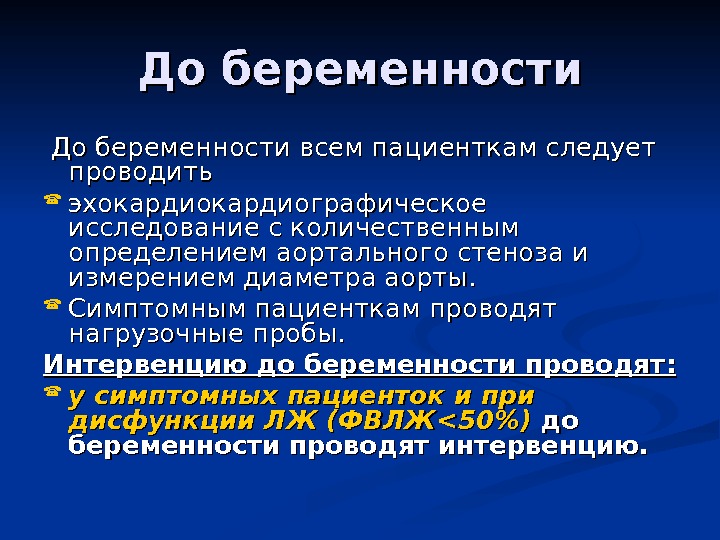 До беременности

До беременности всем пациенткам следует проводить

эхокардиокардиографическое исследование с количественным определением аортального стеноза и измерением диаметра аорты.

Симптомным пациенткам проводят нагрузочные пробы.

Интервенцию до беременности проводят:

у симптомных пациенток и при дисфункции ЛЖ (ФВЛЖ<50%) до беременности проводят интервенцию.